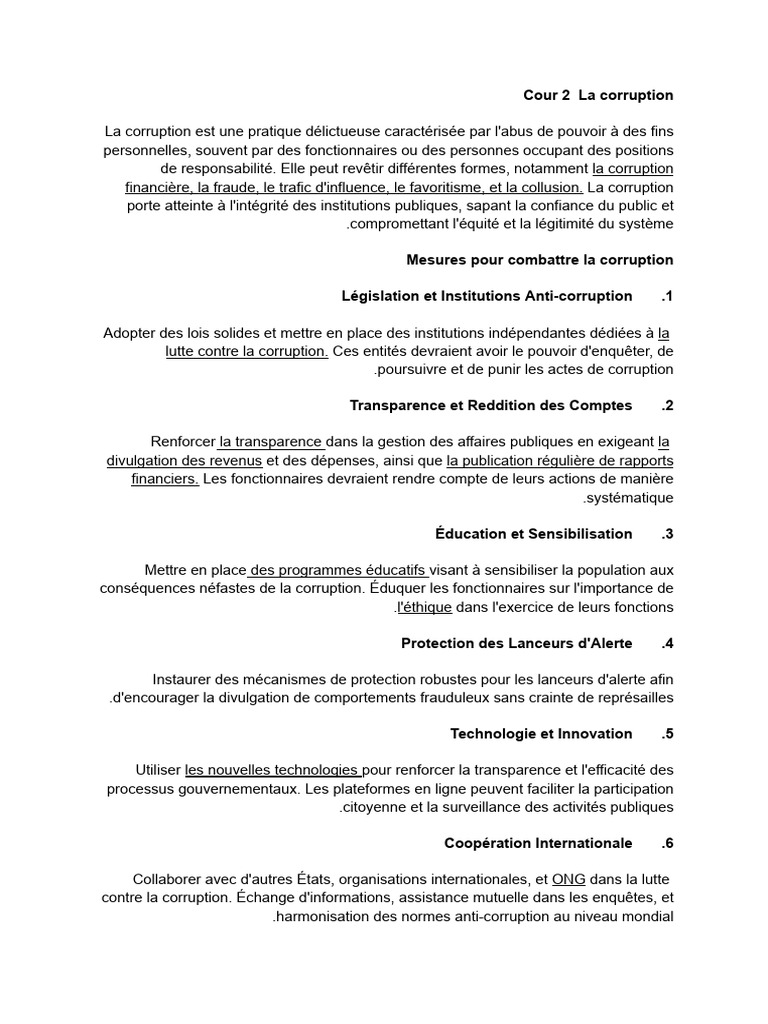 Cour 2  La corruption

La corruption est une pratique délictueuse caractérisée par l'abus de pouvoir à des fins personnelles, souvent par des fonctionnaires ou des personnes occupant des positions de responsabilité. Elle peut revêtir différentes formes, notamment la corruption financière, la fraude, le trafic d'influence, le favoritisme, et la collusion. La corruption porte atteinte à l'intégrité des institutions publiques, sapant la confiance du public et .compromettant l'équité et la légitimité du système

Mesures pour combattre la corruption

Législation et Institutions Anti-corruption     .1

Adopter des lois solides et mettre en place des institutions indépendantes dédiées à la lutte contre la corruption. Ces entités devraient avoir le pouvoir d'enquêter, de .poursuivre et de punir les actes de corruption

Transparence et Reddition des Comptes     .2

Renforcer la transparence dans la gestion des affaires publiques en exigeant la divulgation des revenus et des dépenses, ainsi que la publication régulière de rapports financiers. Les fonctionnaires devraient rendre compte de leurs actions de manière .systématique

Éducation et Sensibilisation     .3

Mettre en place des programmes éducatifs visant à sensibiliser la population aux conséquences néfastes de la corruption. Éduquer les fonctionnaires sur l'importance de .l'éthique dans l'exercice de leurs fonctions

Protection des Lanceurs d'Alerte     .4

Instaurer des mécanismes de protection robustes pour les lanceurs d'alerte afin .d'encourager la divulgation de comportements frauduleux sans crainte de représailles

Technologie et Innovation     .5

Utiliser les nouvelles technologies pour renforcer la transparence et l'efficacité des processus gouvernementaux. Les plateformes en ligne peuvent faciliter la participation .citoyenne et la surveillance des activités publiques

Coopération Internationale     .6

Collaborer avec d'autres États, organisations internationales, et ONG dans la lutte contre la corruption. Échange d'informations, assistance mutuelle dans les enquêtes, et .harmonisation des normes anti-corruption au niveau mondial